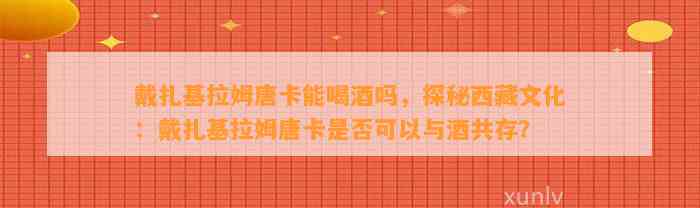 戴扎基拉姆唐卡能喝酒吗，探秘西藏文化：戴扎基拉姆唐卡是否可以与酒共存?

xunlv